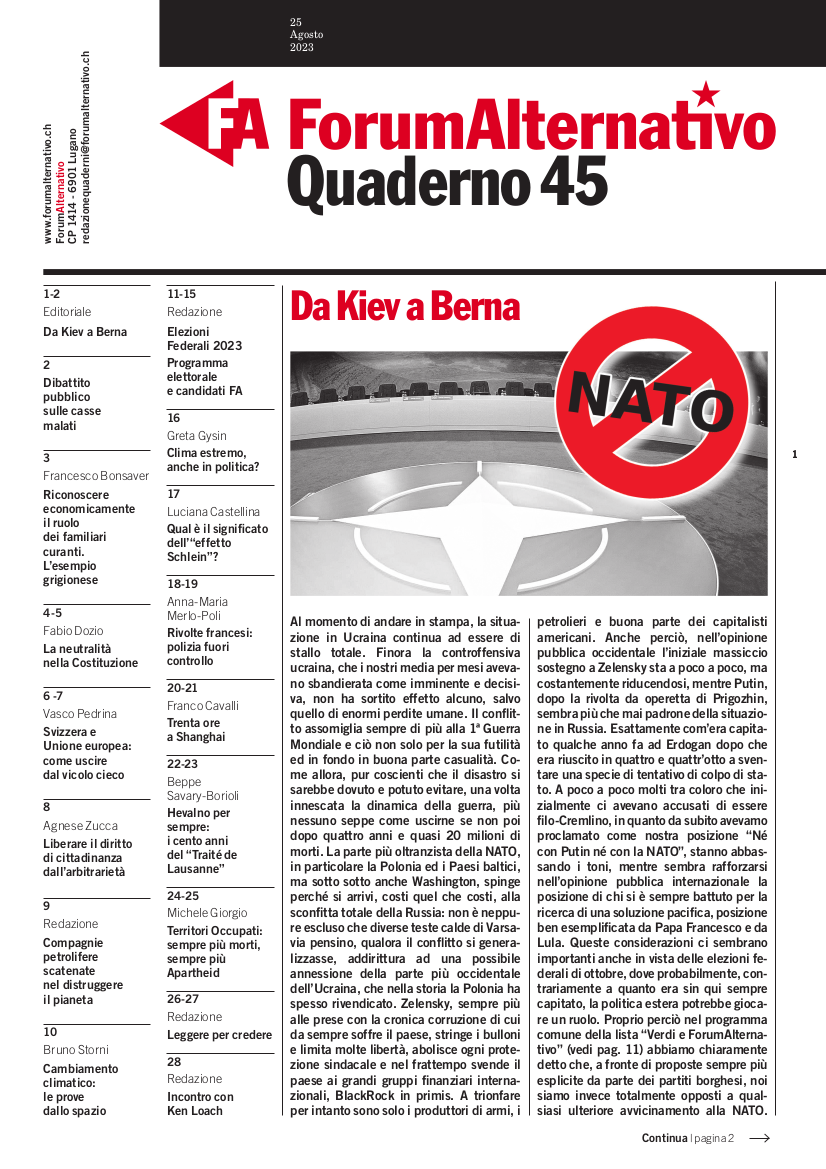 25
Agosto
2023

www.forumalternativo.ch
ForumAlternativo
CP 1414 - 6901 Lugano
redazionequaderni@forumalternativo.ch

FA ForumAlternativo
Quaderno 45

1-2
Editoriale
Da Kiev a Berna

2
Dibattito pubblico sulle casse malati

3
Francesco Bonsaver
Riconoscere economicamente il ruolo dei familiari curanti. L'esempio grigionese

4-5
Fabio Dozio
La neutralità nella Costituzione

6 -7
Vasco Pedrina
Svizzera e Unione europea: come uscire dal vicolo cieco

8
Agnese Zucca
Liberare il diritto di cittadinanza dall'arbitrarietà

9
Redazione
Compagnie petrolifere scatenate nel distruggere il pianeta

10
Bruno Storni
Cambiamento climatico: le prove dallo spazio

11-15
Redazione
Elezioni Federali 2023
Programma elettorale e candidati FA

16
Greta Gysin
Clima estremo, anche in politica?

17
Luciana Castellina
Qual è il significato dell'"effetto Schlein"?

18-19
Anna-Maria Merlo-Poli
Rivolte francesi: polizia fuori controllo

20-21
Franco Cavalli
Trenta ore a Shanghai

22-23
Beppe Savary-Borioli
Hevalno per sempre: i cento anni del "Traité de Lausanne"

24-25
Michele Giorgio
Territori Occupati: sempre più morti, sempre più Apartheid

26-27
Redazione
Leggere per credere

28
Redazione
Incontro con Ken Loach

Da Kiev a Berna

NATO

1

Al momento di andare in stampa, la situazione in Ucraina continua ad essere di stallo totale. Finora la controffensiva ucraina, che i nostri media per mesi avevano sbandierata come imminente e decisiva, non ha sortito effetto alcuno, salvo quello di enormi perdite umane. Il conflitto assomiglia sempre di più alla 1ª Guerra Mondiale e ciò non solo per la sua futilità ed in fondo in buona parte casualità. Come allora, pur coscienti che il disastro si sarebbe dovuto e potuto evitare, una volta innescata la dinamica della guerra, più nessuno seppe come uscirne se non poi dopo quattro anni e quasi 20 milioni di morti. La parte più oltranzista della NATO, in particolare la Polonia ed i Paesi baltici, ma sotto sotto anche Washington, spinge perché si arrivi, costi quel che costi, alla sconfitta totale della Russia: non è neppure escluso che diverse teste calde di Varsavia pensino, qualora il conflitto si generalizzasse, addirittura ad una possibile annessione della parte più occidentale dell'Ucraina, che nella storia la Polonia ha spesso rivendicato. Zelensky, sempre più alle prese con la cronica corruzione di cui da sempre soffre il paese, stringe i bulloni e limita molte libertà, abolisce ogni protezione sindacale e nel frattempo svende il paese ai grandi gruppi finanziari internazionali, BlackRock in primis. A trionfare per intanto sono solo i produttori di armi, i petrolieri e buona parte dei capitalisti americani. Anche perciò, nell'opinione pubblica occidentale l'iniziale massiccio sostegno a Zelensky sta a poco a poco, ma costantemente riducendosi, mentre Putin, dopo la rivolta da operetta di Prigozhin, sembra più che mai padrone della situazione in Russia. Esattamente com'era capitato qualche anno fa ad Erdogan dopo che era riuscito in quattro e quattr'otto a sventare una specie di tentativo di colpo di stato. A poco a poco molti tra coloro che inizialmente ci avevano accusati di essere filo-Cremlino, in quanto da subito avevamo proclamato come nostra posizione "Né con Putin né con la NATO", stanno abbassando i toni, mentre sembra rafforzarsi nell'opinione pubblica internazionale la posizione di chi si è sempre battuto per la ricerca di una soluzione pacifica, posizione ben esemplificata da Papa Francesco e da Lula. Queste considerazioni ci sembrano importanti anche in vista delle elezioni federali di ottobre, dove probabilmente, contrariamente a quanto era sin qui sempre capitato, la politica estera potrebbe giocare un ruolo. Proprio perciò nel programma comune della lista "Verdi e ForumAlternativo" (vedi pag. 11) abbiamo chiaramente detto che, a fronte di proposte sempre più esplicite da parte dei partiti borghesi, noi siamo invece totalmente opposti a qualsiasi ulteriore avvicinamento alla NATO.

Continua | pagina 2